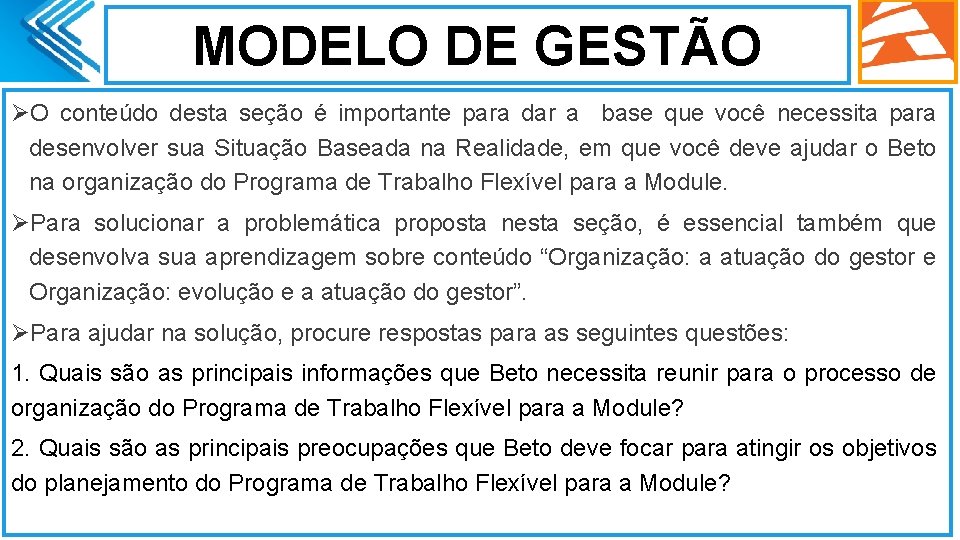 MODELO DE GESTÃO

➢O conteúdo desta seção é importante para dar a base que você necessita para desenvolver sua Situação Baseada na Realidade, em que você deve ajudar o Beto na organização do Programa de Trabalho Flexível para a Module.

➢Para solucionar a problemática proposta nesta seção, é essencial também que desenvolva sua aprendizagem sobre conteúdo “Organização: a atuação do gestor e Organização: evolução e a atuação do gestor”.

➢Para ajudar na solução, procure respostas para as seguintes questões:

1. Quais são as principais informações que Beto necessita reunir para o processo de organização do Programa de Trabalho Flexível para a Module?

2. Quais são as principais preocupações que Beto deve focar para atingir os objetivos do planejamento do Programa de Trabalho Flexível para a Module?